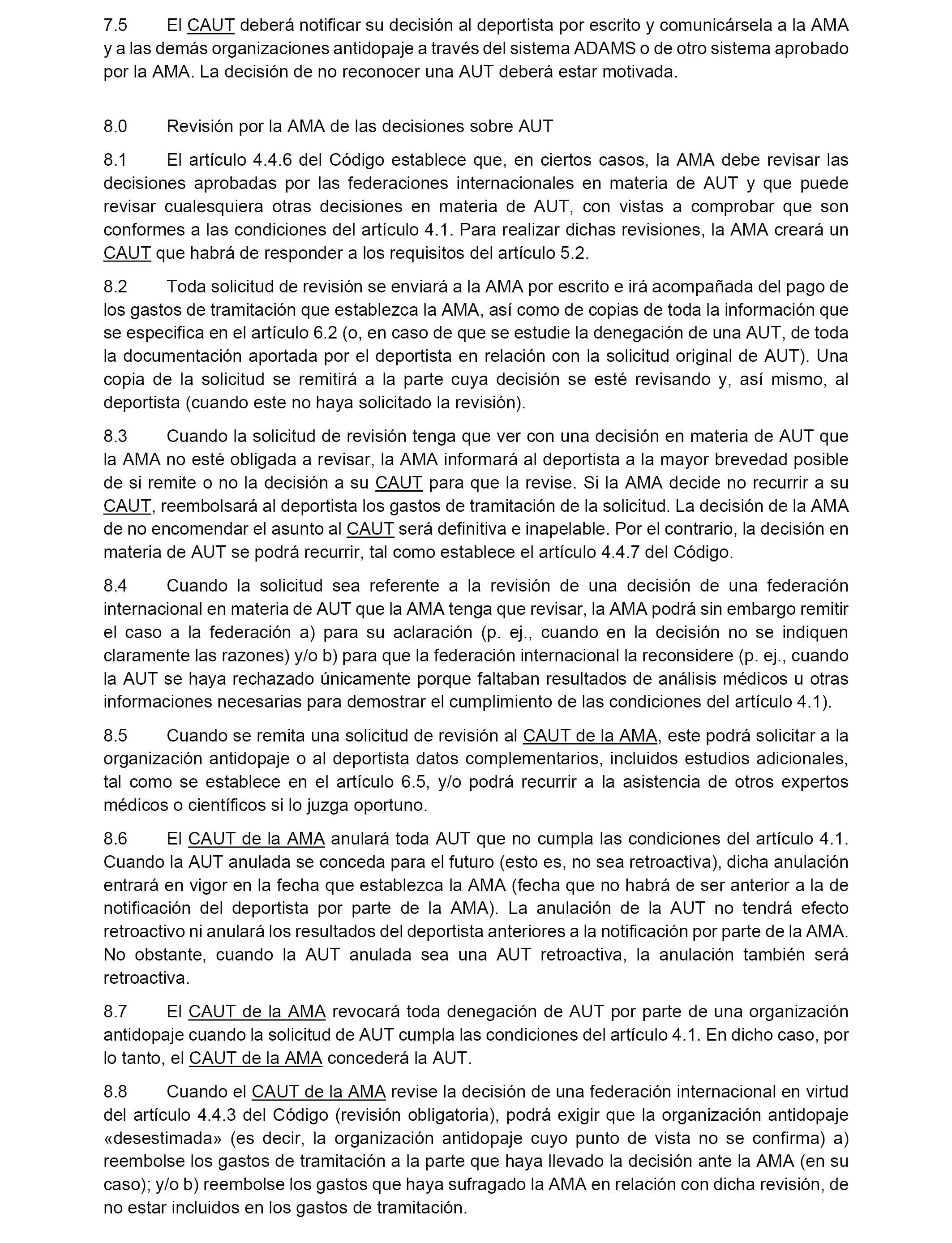 7.5 El CAUT deberá notificar su decisión al deportista por escrito y comunicársela a la AMA y a las demás organizaciones antidopaje a través del sistema ADAMS o de otro sistema aprobado por la AMA. La decisión de no reconocer una AUT deberá estar motivada.

8.0 Revisión por la AMA de las decisiones sobre AUT

8.1 El artículo 4.4.6 del Código establece que, en ciertos casos, la AMA debe revisar las decisiones aprobadas por las federaciones internacionales en materia de AUT y que puede revisar cualesquiera otras decisiones en materia de AUT, con vistas a comprobar que son conformes a las condiciones del artículo 4.1. Para realizar dichas revisiones, la AMA creará un CAUT que habrá de responder a los requisitos del artículo 5.2.

8.2 Toda solicitud de revisión se enviará a la AMA por escrito e irá acompañada del pago de los gastos de tramitación que establezca la AMA, así como de copias de toda la información que se especifica en el artículo 6.2 (o, en caso de que se estudie la denegación de una AUT, de toda la documentación aportada por el deportista en relación con la solicitud original de AUT). Una copia de la solicitud se remitirá a la parte cuya decisión se esté revisando y, así mismo, al deportista (cuando este no haya solicitado la revisión).

8.3 Cuando la solicitud de revisión tenga que ver con una decisión en materia de AUT que la AMA no esté obligada a revisar, la AMA informará al deportista a la mayor brevedad posible de si remite o no la decisión a su CAUT para que la revise. Si la AMA decide no recurrir a su CAUT, reembolsará al deportista los gastos de tramitación de la solicitud. La decisión de la AMA de no encomendar el asunto al CAUT será definitiva e inapelable. Por el contrario, la decisión en materia de AUT se podrá recurrir, tal como establece el artículo 4.4.7 del Código.

8.4 Cuando la solicitud sea referente a la revisión de una decisión de una federación internacional en materia de AUT que la AMA tenga que revisar, la AMA podrá sin embargo remitir el caso a la federación a) para su aclaración (p. ej., cuando en la decisión no se indiquen claramente las razones) y/o b) para que la federación internacional la reconsidere (p. ej., cuando la AUT se haya rechazado únicamente porque faltaban resultados de análisis médicos u otras informaciones necesarias para demostrar el cumplimiento de las condiciones del artículo 4.1).

8.5 Cuando se remita una solicitud de revisión al CAUT de la AMA, este podrá solicitar a la organización antidopaje o al deportista datos complementarios, incluidos estudios adicionales, tal como se establece en el artículo 6.5, y/o podrá recurrir a la asistencia de otros expertos médicos o científicos si lo juzga oportuno.

8.6 El CAUT de la AMA anulará toda AUT que no cumpla las condiciones del artículo 4.1. Cuando la AUT anulada se conceda para el futuro (esto es, no sea retroactiva), dicha anulación entrará en vigor en la fecha que establezca la AMA (fecha que no habrá de ser anterior a la de notificación del deportista por parte de la AMA). La anulación de la AUT no tendrá efecto retroactivo ni anulará los resultados del deportista anteriores a la notificación por parte de la AMA. No obstante, cuando la AUT anulada sea una AUT retroactiva, la anulación también será retroactiva.

8.7 El CAUT de la AMA revocará toda denegación de AUT por parte de una organización antidopaje cuando la solicitud de AUT cumpla las condiciones del artículo 4.1. En dicho caso, por lo tanto, el CAUT de la AMA concederá la AUT.

8.8 Cuando el CAUT de la AMA revise la decisión de una federación internacional en virtud del artículo 4.4.3 del Código (revisión obligatoria), podrá exigir que la organización antidopaje «desestimada» (es decir, la organización antidopaje cuyo punto de vista no se confirma) a) reembolse los gastos de tramitación a la parte que haya llevado la decisión ante la AMA (en su caso); y/o b) reembolse los gastos que haya sufragado la AMA en relación con dicha revisión, de no estar incluidos en los gastos de tramitación.